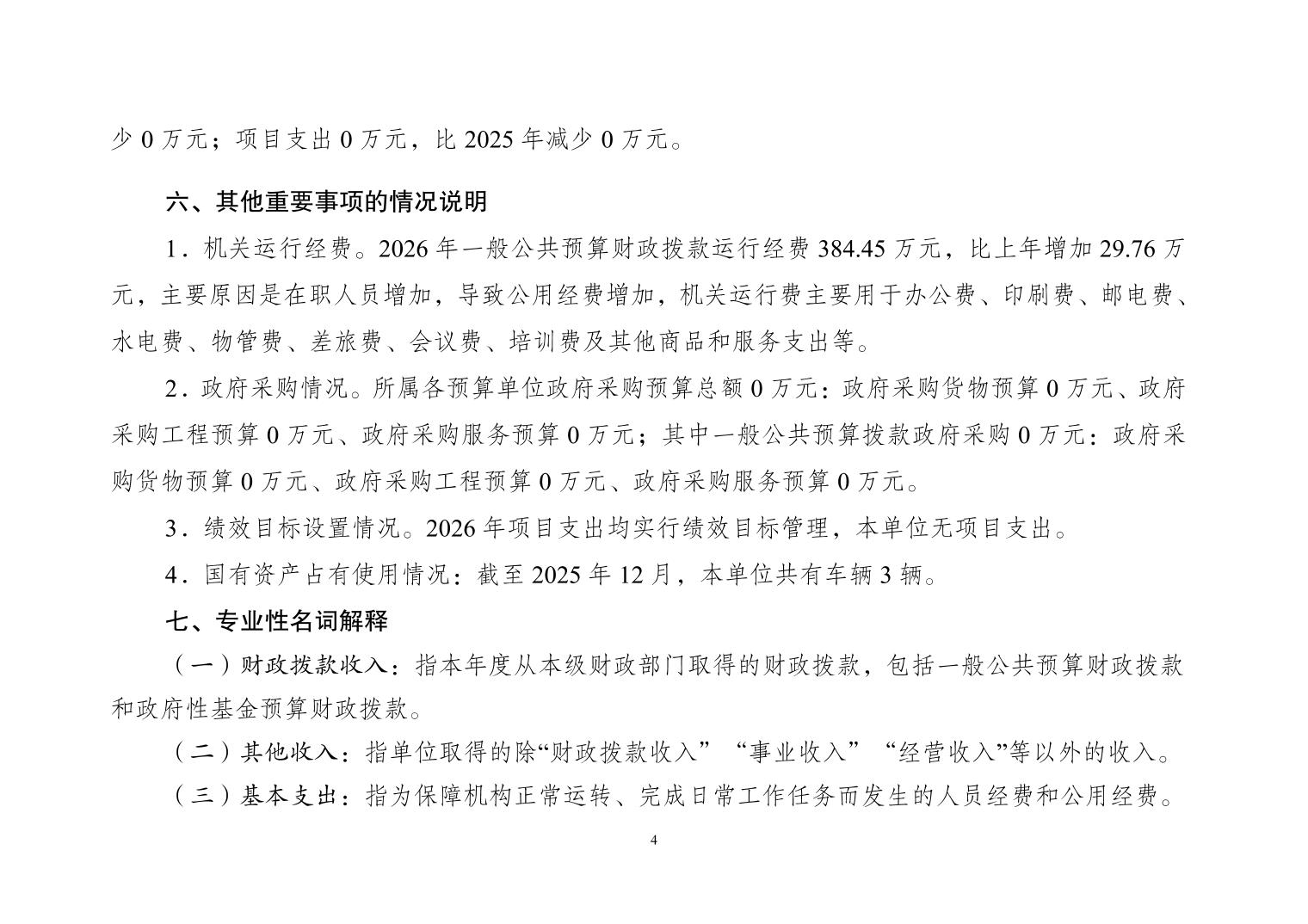 少 0 万元；项目支出 0 万元，比 2025 年减少 0 万元。

六、其他重要事项的情况说明

1．机关运行经费。2026 年一般公共预算财政拨款运行经费 384.45 万元，比上年增加 29.76 万元，主要原因是在职人员增加，导致公用经费增加，机关运行费主要用于办公费、印刷费、邮电费、水电费、物管费、差旅费、会议费、培训费及其他商品和服务支出等。

2．政府采购情况。所属各预算单位政府采购预算总额 0 万元：政府采购货物预算 0 万元、政府采购工程预算 0 万元、政府采购服务预算 0 万元；其中一般公共预算拨款政府采购 0 万元：政府采购货物预算 0 万元、政府采购工程预算 0 万元、政府采购服务预算 0 万元。

3．绩效目标设置情况。2026 年项目支出均实行绩效目标管理，本单位无项目支出。

4．国有资产占有使用情况：截至 2025 年 12 月，本单位共有车辆 3 辆。

七、专业性名词解释

（一）财政拨款收入：指本年度从本级财政部门取得的财政拨款，包括一般公共预算财政拨款和政府性基金预算财政拨款。

（二）其他收入：指单位取得的除“财政拨款收入”“事业收入”“经营收入”等以外的收入。

（三）基本支出：指为保障机构正常运转、完成日常工作任务而发生的人员经费和公用经费。

4